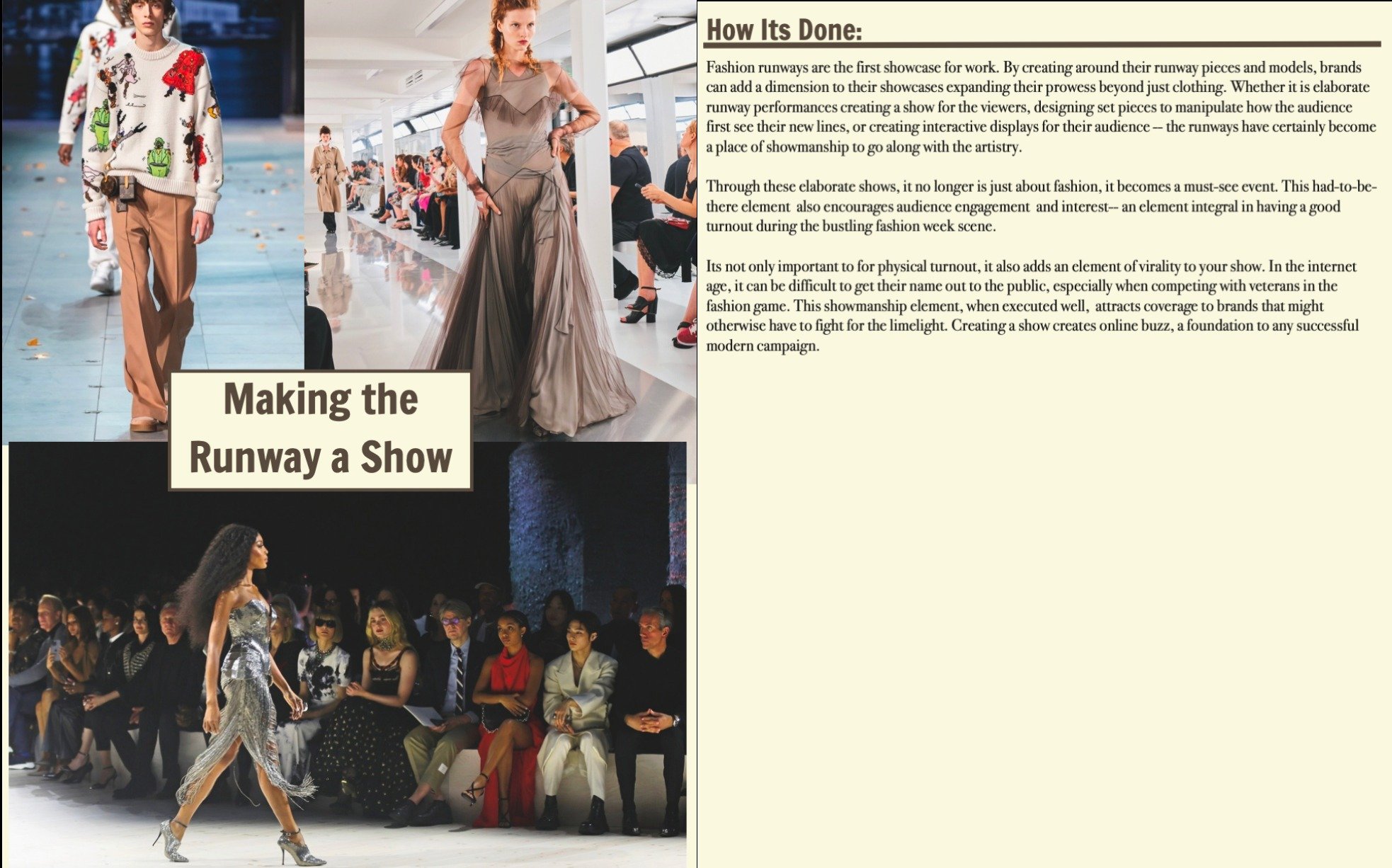 Making the Runway a Show

How Its Done:

Fashion runways are the first showcase for work. By creating around their runway pieces and models, brands can add a dimension to their showcases expanding their prowess beyond just clothing. Whether it is elaborate runway performances creating a show for the viewers, designing set pieces to manipulate how the audience first see their new lines, or creating interactive displays for their audience -- the runways have certainly become a place of showmanship to go along with the artistry.

Through these elaborate shows, it no longer is just about fashion, it becomes a must-see event. This had-to-be-there element also encourages audience engagement and interest-- an element integral in having a good turnout during the bustling fashion week scene.

Its not only important to for physical turnout, it also adds an element of virality to your show. In the internet age, it can be difficult to get their name out to the public, especially when competing with veterans in the fashion game. This showmanship element, when executed well, attracts coverage to brands that might otherwise have to fight for the limelight. Creating a show creates online buzz, a foundation to any successful modern campaign.